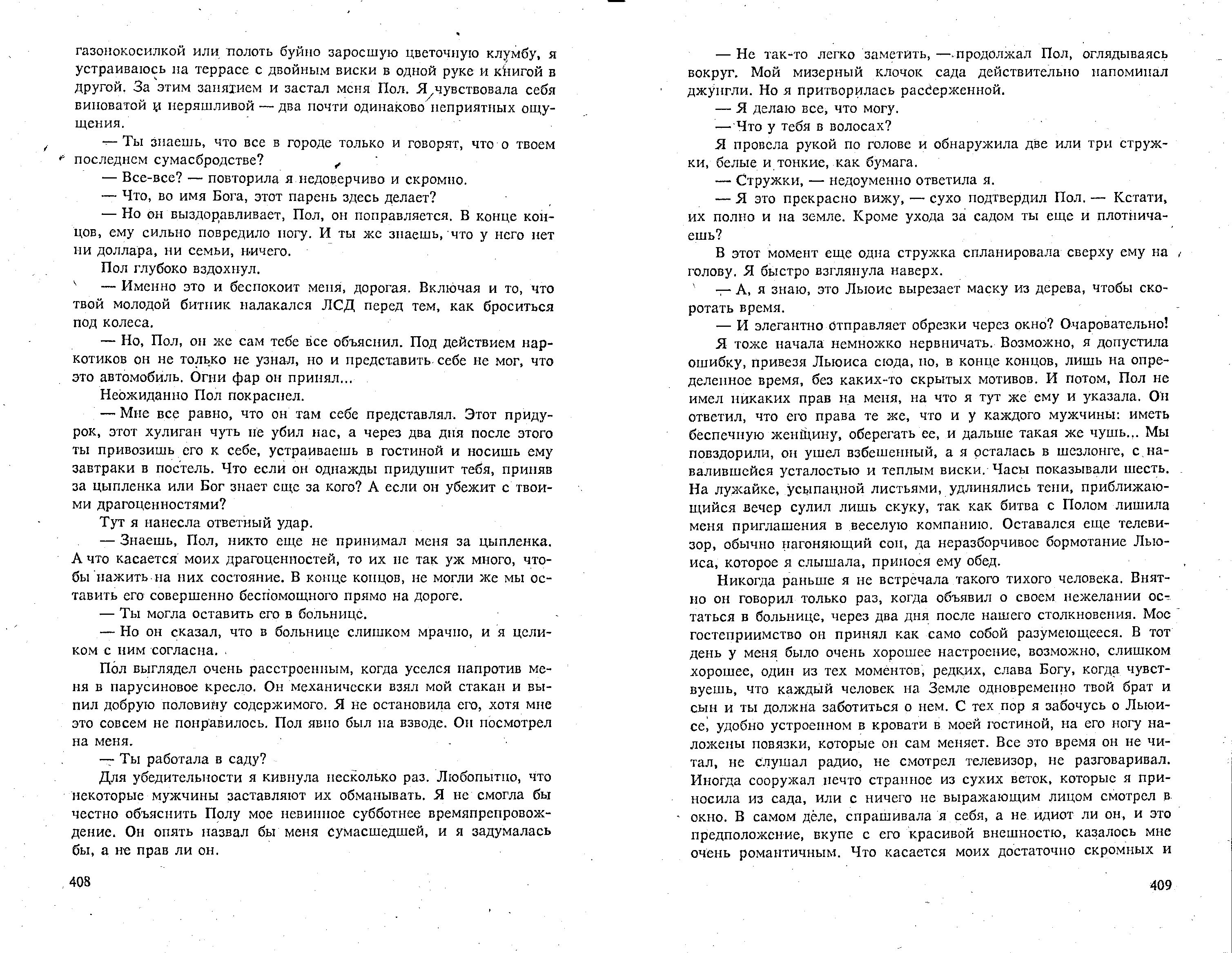 газонокосилкой или полоть буйно заросшую цветочную клумбу, я устраиваюсь на террасе с двойным виски в одной руке и книгой в другой. За этим занятием и застал меня Пол. Я чувствовала себя виноватой и неряшливой — два почти одинаково неприятных ощущения.

— Ты знаешь, что все в городе только и говорят, что о твоем последнем сумасбродстве?

— Все-все? — повторила я недоверчиво и скромно.

— Что, во имя Бога, этот парень здесь делает?

— Но он выздоравливает, Пол, он поправляется. В конце концов, ему сильно повредило ногу. И ты же знаешь, что у него нет ни доллара, ни семьи, ничего.

Пол глубоко вздохнул.

— Именно это и беспокоит меня, дорогая. Включая и то, что твой молодой битник налакался ЛСД перед тем, как броситься под колеса.

— Но, Пол, он же сам тебе все объяснил. Под действием наркотиков он не только не узнал, но и представить себе не мог, что это автомобиль. Огни фар он принял...

Неожиданно Пол покраснел.

— Мне все равно, что он там себе представлял. Этот придурок, этот хулиган чуть не убил нас, а через два дня после этого ты привозишь его к себе, устраиваешь в гостиной и носишь ему завтраки в постель. Что если он однажды придушит тебя, приняв за цыпленка или Бог знает еще за кого? А если он убежит с твоими драгоценностями?

Тут я нанесла ответный удар.

— Знаешь, Пол, никто еще не принимал меня за цыпленка. А что касается моих драгоценностей, то их не так уж много, чтобы нажить на них состояние. В конце концов, не могли же мы оставить его совершенно беспомощного прямо на дороге.

— Ты могла оставить его в больнице.

— Но он сказал, что в больнице слишком мрачно, и я целиком с ним согласна.

Пол выглядел очень расстроенным, когда уселся напротив меня в парусиновое кресло. Он механически взял мой стакан и выпил добрую половину содержимого. Я не остановила его, хотя мне это совсем не понравилось. Пол явно был на взводе. Он посмотрел на меня.

— Ты работала в саду?

Для убедительности я кивнула несколько раз. Любопытно, что некоторые мужчины заставляют их обманывать. Я не смогла бы честно объяснить Полу мое невинное субботнее времяпрепровождение. Он опять назвал бы меня сумасшедшей, и я задумалась бы, а не прав ли он.

408

— Не так-то легко заметить, — продолжал Пол, оглядываясь вокруг. Мой мизерный клочок сада действительно напоминал джунгли. Но я притворилась рассерженной.

— Я делаю все, что могу.

— Что у тебя в волосах?

Я провела рукой по голове и обнаружила две или три стружки, белые и тонкие, как бумага.

— Стружки, — недоуменно ответила я.

— Я это прекрасно вижу, — сухо подтвердил Пол. — Кстати, их полно и на земле. Кроме ухода за садом ты еще и плотничаешь?

В этот момент еще одна стружка спланировала сверху ему на голову. Я быстро взглянула наверх.

— А, я знаю, это Льюис вырезает маску из дерева, чтобы скоротать время.

— И элегантно отправляет обрезки через окно? Очаровательно!

Я тоже начала немножко нервничать. Возможно, я допустила ошибку, привезя Льюиса сюда, но, в конце концов, лишь на определенное время, без каких-то скрытых мотивов. И потом, Пол не имел никаких прав на меня, на что я тут же ему и указала. Он ответил, что его права те же, что и у каждого мужчины: иметь беспечную женщину, оберегать ее, и дальше такая же чушь... Мы повздорили, он ушел взбешенный, а я осталась в шезлонге, с навалившейся усталостью и теплым виски. Часы показывали шесть. На лужайке, усыпанной листьями, удлинялись тени, приближающийся вечер сулил лишь скуку, так как битва с Полом лишила меня приглашения в веселую компанию. Оставался еще телевизор, обычно нагоняющий сон, да неразборчивое бормотание Льюиса, которое я слышала, принося ему обед.

Никогда раньше я не встречала такого тихого человека. Внятно он говорил только раз, когда объявил о своем нежелании остаться в больнице, через два дня после нашего столкновения. Мое гостеприимство он принял как само собой разумеющееся. В тот день у меня было очень хорошее настроение, возможно, слишком хорошее, один из тех моментов, редких, слава Богу, когда чувствуешь, что каждый человек на Земле одновременно твой брат и сын и ты должна заботиться о нем. С тех пор я забочусь о Льюисе, удобно устроенном в кровати в моей гостиной, на его ногу наложены повязки, которые он сам меняет. Все это время он не читал, не слушал радио, не смотрел телевизор, не разговаривал. Иногда сооружал нечто странное из сухих веток, которые я приносила из сада, или с ничего не выражающим лицом смотрел в окно. В самом деле, спрашивала я себя, а не идиот ли он, и это предположение, вкупе с его красивой внешностью, казалось мне очень романтичным. Что касается моих достаточно скромных и

409